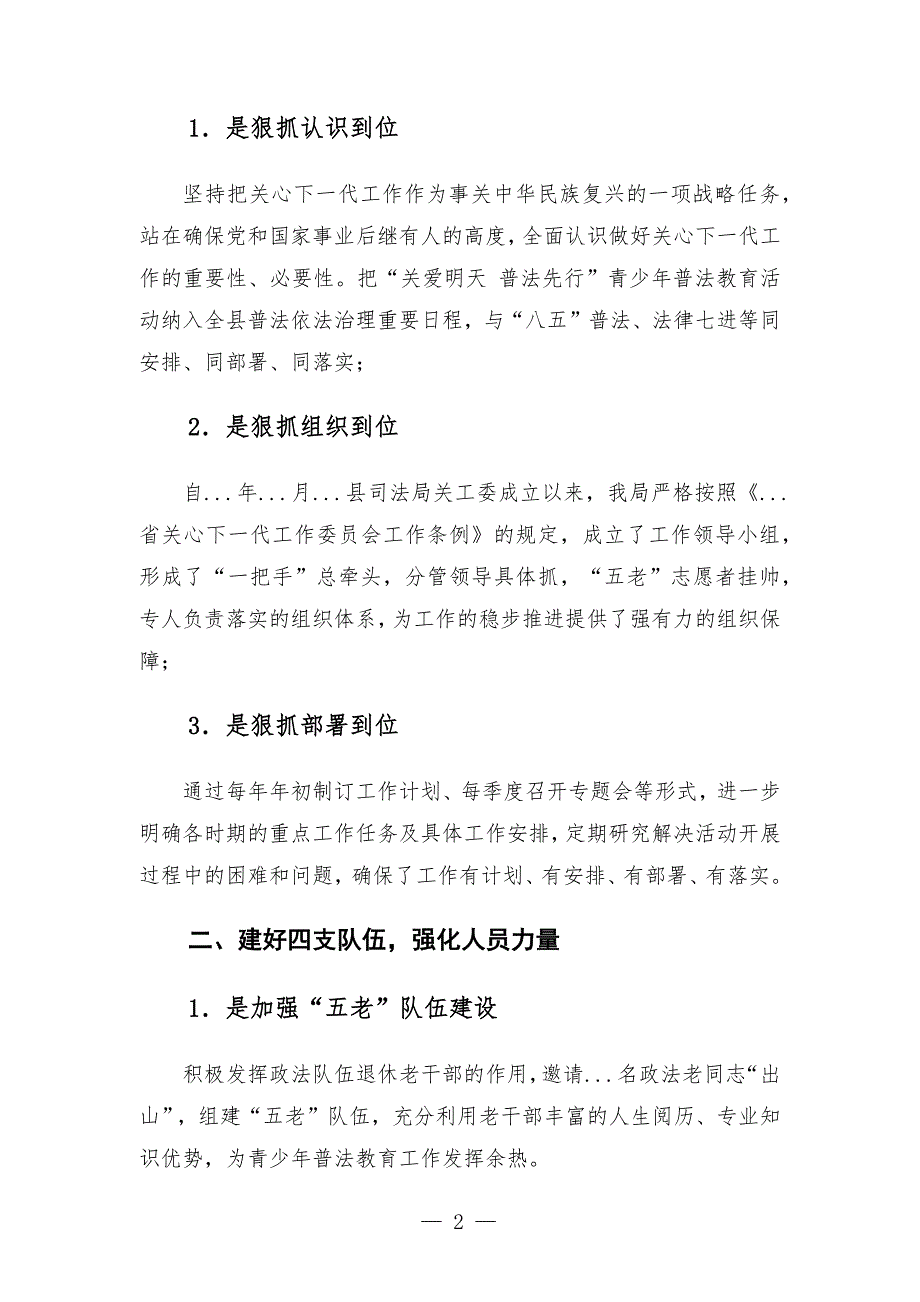 1．是狠抓认识到位

坚持把关心下一代工作作为事关中华民族复兴的一项战略任务，站在确保党和国家事业后继有人的高度，全面认识做好关心下一代工作的重要性、必要性。把“关爱明天 普法先行”青少年普法教育活动纳入全县普法依法治理重要日程，与“八五”普法、法律七进等同安排、同部署、同落实；

2．是狠抓组织到位

自...年...月...县司法局关工委成立以来，我局严格按照《...省关心下一代工作委员会工作条例》的规定，成立了工作领导小组，形成了“一把手”总牵头，分管领导具体抓，“五老”志愿者挂帅，专人负责落实的组织体系，为工作的稳步推进提供了强有力的组织保障；

3．是狠抓部署到位

通过每年年初制订工作计划、每季度召开专题会等形式，进一步明确各时期的重点工作任务及具体工作安排，定期研究解决活动开展过程中的困难和问题，确保了工作有计划、有安排、有部署、有落实。

二、建好四支队伍，强化人员力量

1．是加强“五老”队伍建设

积极发挥政法队伍退休老干部的作用，邀请...名政法老同志“出山”，组建“五老”队伍，充分利用老干部丰富的人生阅历、专业知识优势，为青少年普法教育工作发挥余热。

— 2 —